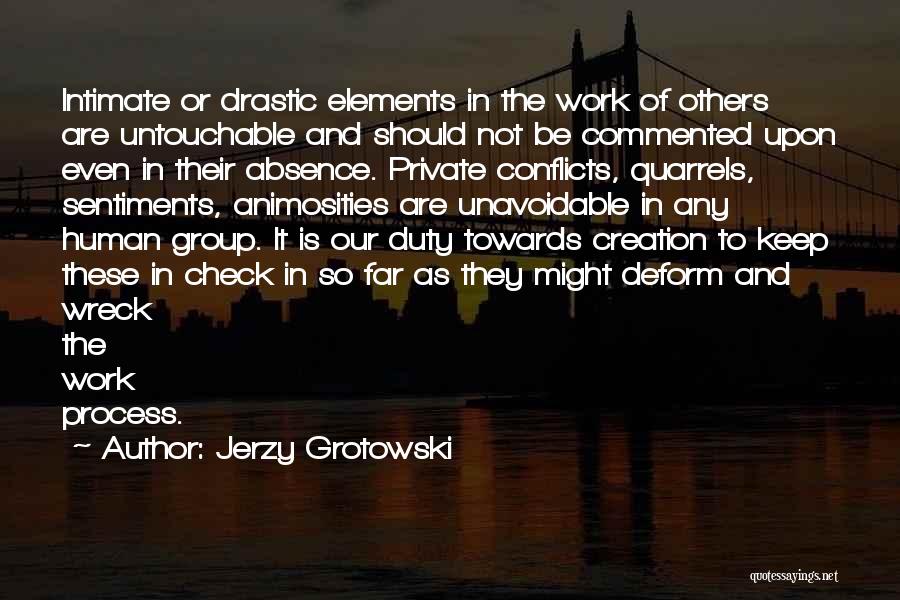 Intimate or drastic elements in the work of others are untouchable and should not be commented upon even in their absence. Private conflicts, quarrels, sentiments, animosities are unavoidable in any human group. It is our duty towards creation to keep these in check in so far as they might deform and wreck
the
work
process.

~ Author: Jerzy Grotowski

quotessayings.net